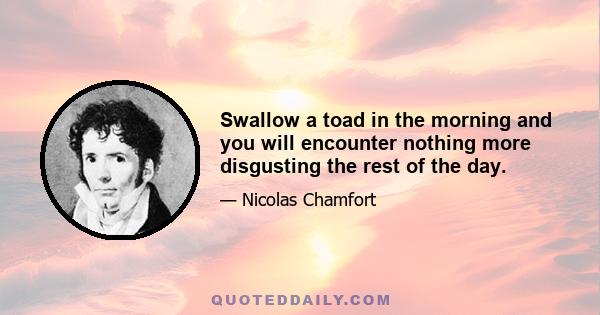 Swallow a toad in the morning and you will encounter nothing more disgusting the rest of the day.

— Nicolas Chamfort

QUOTEDDAILY.COM